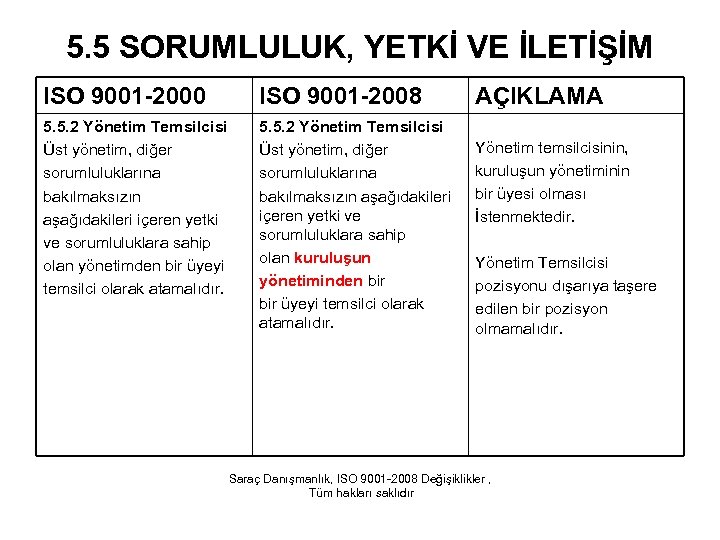 5.5 SORUMLULUK, YETKİ VE İLETİŞİM

| ISO 9001-2000 | ISO 9001-2008 | AÇIKLAMA |
|---|---|---|
| 5.5.2 Yönetim Temsilcisi Üst yönetim, diğer sorumluluklarına bakılmaksızın aşağıdakileri içeren yetki ve sorumluluklara sahip olan yönetimden bir üyeyi temsilci olarak atamalıdır. | 5.5.2 Yönetim Temsilcisi Üst yönetim, diğer sorumluluklarına bakılmaksızın aşağıdakileri içeren yetki ve sorumluluklara sahip olan kuruluşun yönetiminden bir bir üyeyi temsilci olarak atamalıdır. | Yönetim temsilcisinin, kuruluşun yönetiminin bir üyesi olması İstenmektedir. Yönetim Temsilcisi pozisyonu dışarıya taşere edilen bir pozisyon olmamalıdır. |

Saraç Danışmanlık, ISO 9001-2008 Değişiklikler , Tüm hakları saklıdır